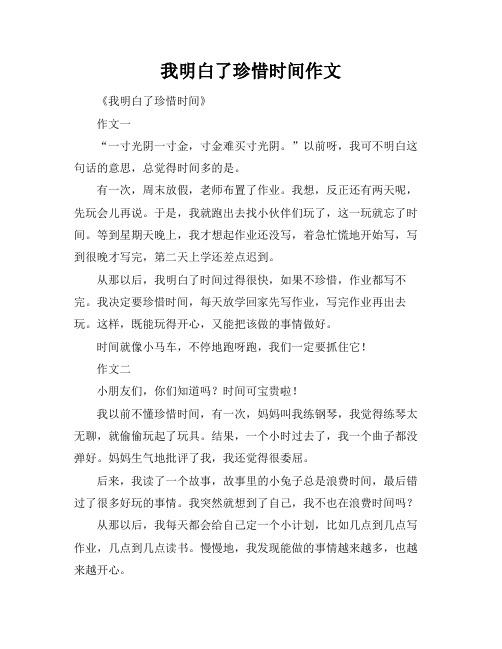 我明白了珍惜时间作文

《我明白了珍惜时间》

作文一

“一寸光阴一寸金，寸金难买寸光阴。”以前呀，我可不明白这句话的意思，总觉得时间多的是。

有一次，周末放假，老师布置了作业。我想，反正还有两天呢，先玩会儿再说。于是，我就跑出去找小伙伴们玩了，这一玩就忘了时间。等到星期天晚上，我才想起作业还没写，着急忙慌地开始写，写到很晚才写完，第二天上学还差点迟到。

从那以后，我明白了时间过得很快，如果不珍惜，作业都写不完。我决定要珍惜时间，每天放学回家先写作业，写完作业再出去玩。这样，既能玩得开心，又能把该做的事情做好。

时间就像小马车，不停地跑呀跑，我们一定要抓住它！

作文二

小朋友们，你们知道吗？时间可宝贵啦！

我以前不懂珍惜时间，有一次，妈妈叫我练钢琴，我觉得练琴太无聊，就偷偷玩起了玩具。结果，一个小时过去了，我一个曲子都没弹好。妈妈生气地批评了我，我还觉得很委屈。

后来，我读了一个故事，故事里的小兔子总是浪费时间，最后错过了很多好玩的事情。我突然就想到了自己，我不也在浪费时间吗？

从那以后，我每天都会给自己定一个小计划，比如几点到几点写作业，几点到几点读书。慢慢地，我发现能做的事情越来越多，也越来越开心。